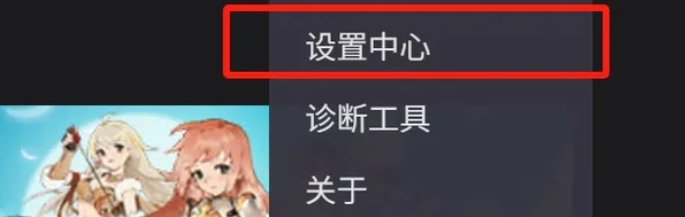 设置中心

诊断工具

关于